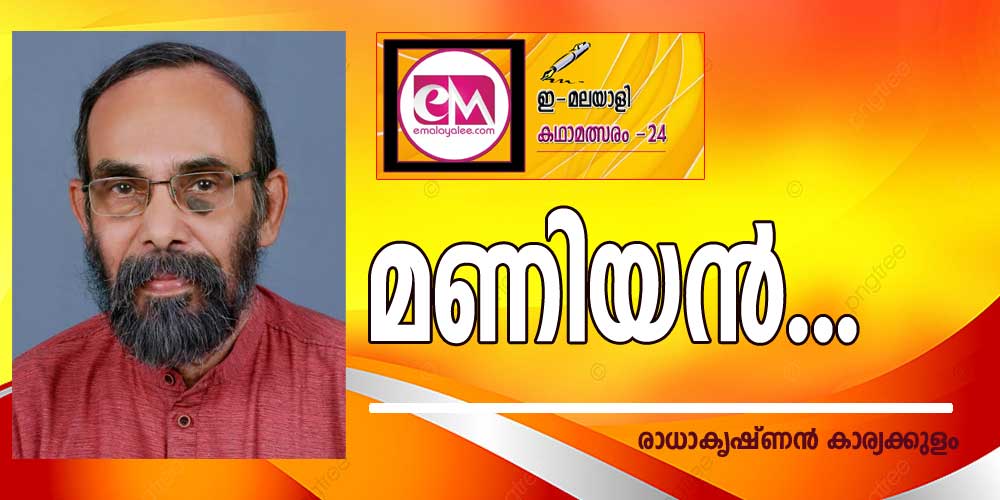 eM
emalayalee.com
ഇ-മലയാളി
കഥാമത്സരം -24

മണിയൻ...

രാധാകൃഷ്ണൻ കാര്യക്കുളം